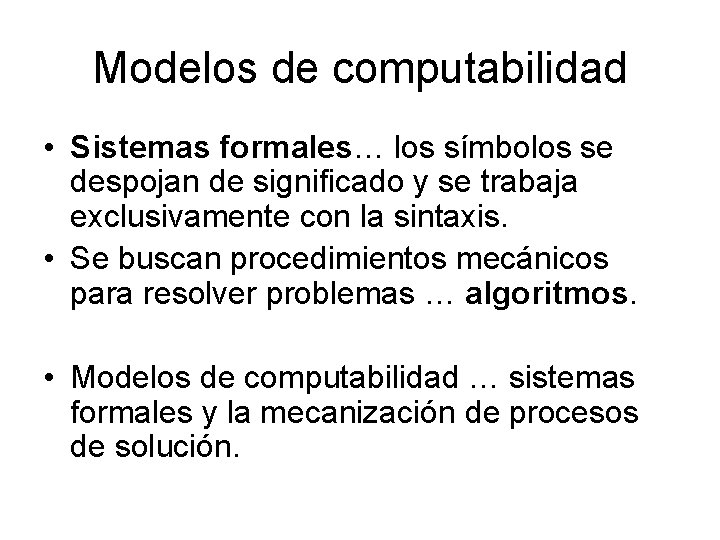 Modelos de computabilidad

• Sistemas formales… los símbolos se despojan de significado y se trabaja exclusivamente con la sintaxis.
• Se buscan procedimientos mecánicos para resolver problemas … algoritmos.

• Modelos de computabilidad … sistemas formales y la mecanización de procesos de solución.